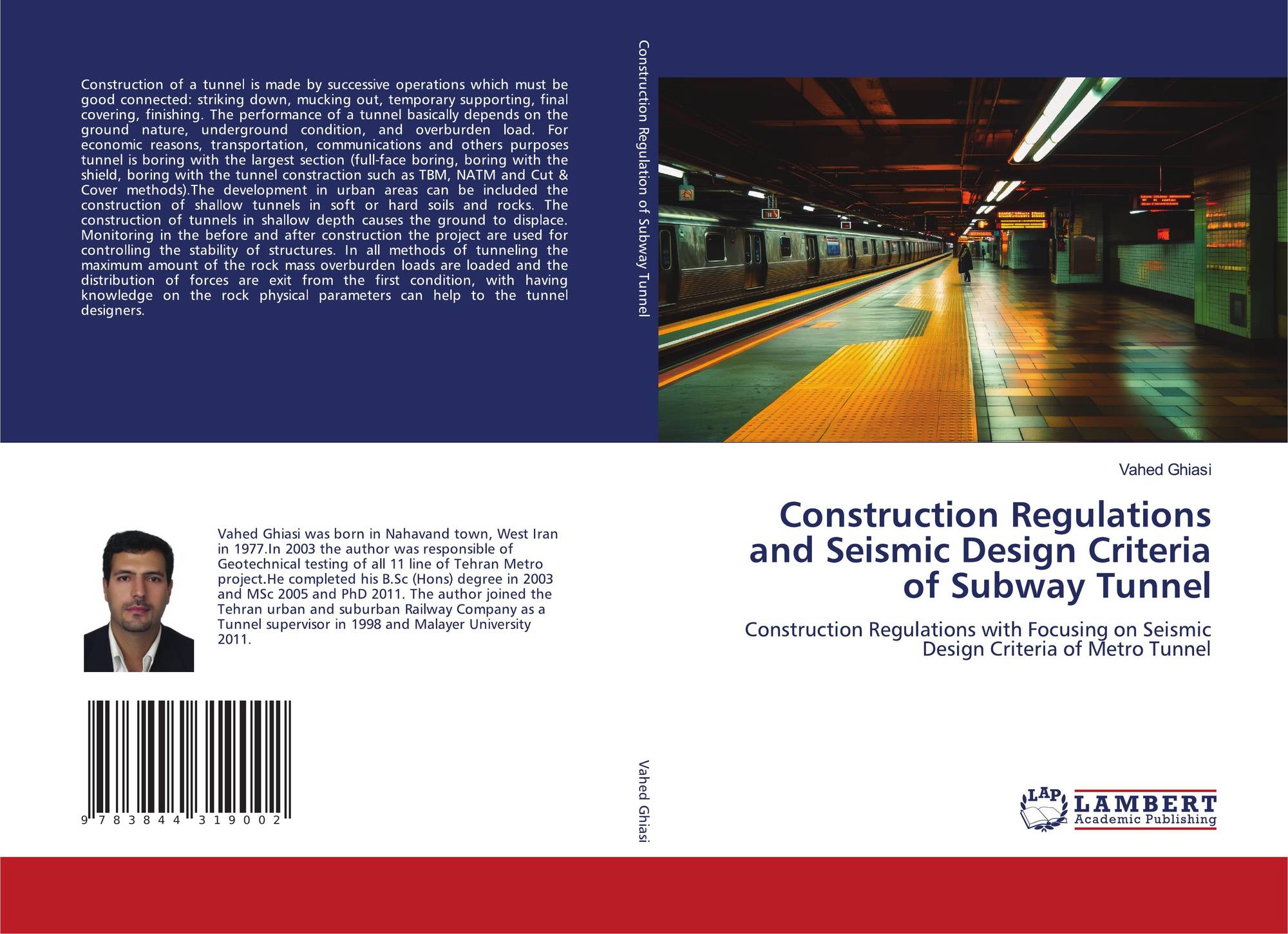 Construction of a tunnel is made by successive operations which must be good connected: striking down, mucking out, temporary supporting, final covering, finishing. The performance of a tunnel basically depends on the ground nature, underground condition, and overburden load. For economic reasons, transportation, communications and others purposes tunnel is boring with the largest section (full-face boring, boring with the shield, boring with the tunnel constraction such as TBM, NATM and Cut & Cover methods).The development in urban areas can be included the construction of shallow tunnels in soft or hard soils and rocks. The construction of tunnels in shallow depth causes the ground to displace. Monitoring in the before and after construction the project are used for controlling the stability of structures. In all methods of tunneling the maximum amount of the rock mass overburden loads are loaded and the distribution of forces are exit from the first condition, with having knowledge on the rock physical parameters can help to the tunnel designers.

Vahed Ghiasi was born in Nahavand town, West Iran in 1977.In 2003 the author was responsible of Geotechnical testing of all 11 line of Tehran Metro project.He completed his B.Sc (Hons) degree in 2003 and MSc 2005 and PhD 2011. The author joined the Tehran urban and suburban Railway Company as a Tunnel supervisor in 1998 and Malayer University 2011.

9 783844 319002

Construction Regulation of Subway Tunnel

Vahed Ghiasi

Vahed Ghiasi

Construction Regulations and Seismic Design Criteria of Subway Tunnel

Construction Regulations with Focusing on Seismic Design Criteria of Metro Tunnel

LAP LAMBERT Academic Publishing